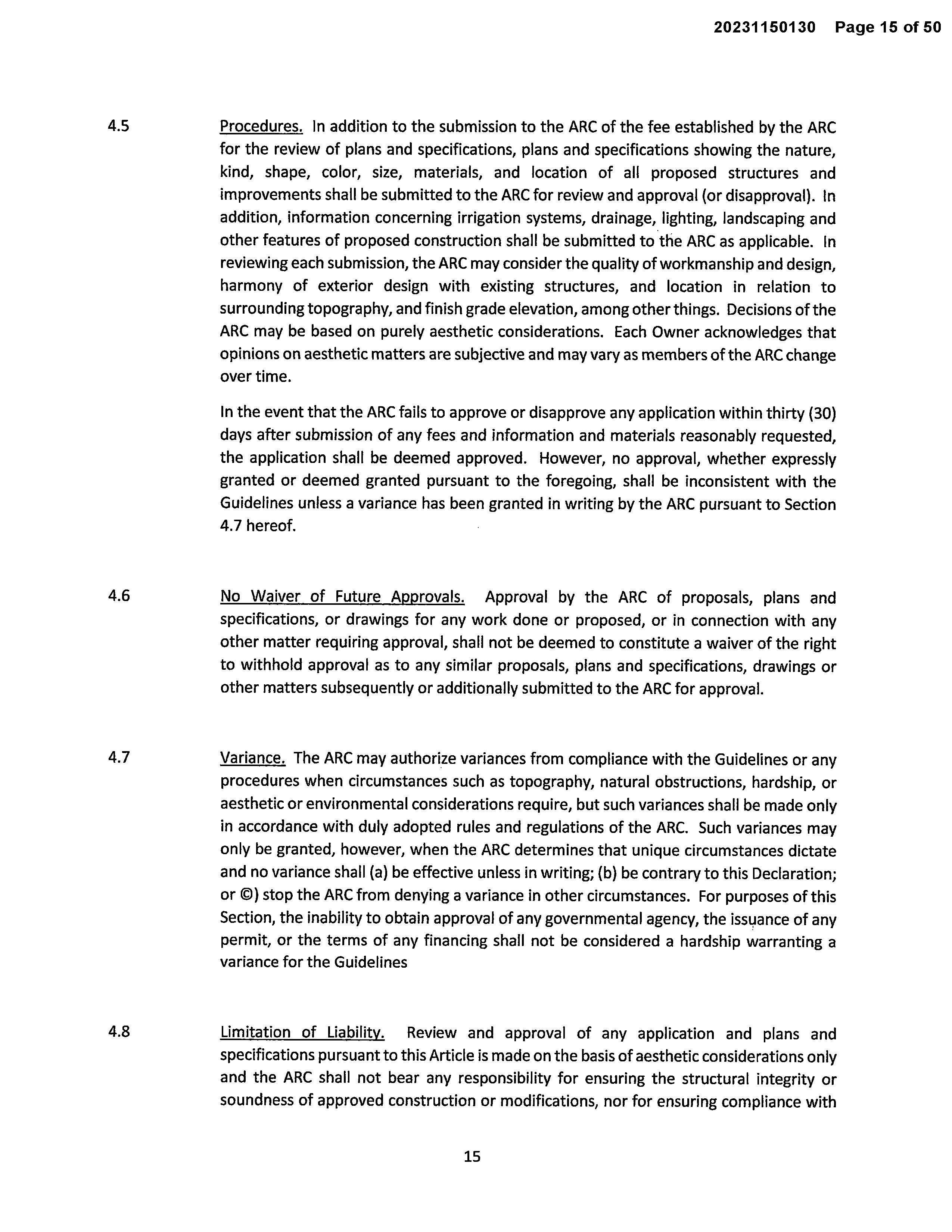 20231150130 Page 15 of 50

4.5 Procedures. In addition to the submission to the ARC of the fee established by the ARC for the review of plans and specifications, plans and specifications showing the nature, kind, shape, color, size, materials, and location of all proposed structures and improvements shall be submitted to the ARC for review and approval (or disapproval). In addition, information concerning irrigation systems, drainage, lighting, landscaping and other features of proposed construction shall be submitted to the ARC as applicable. In reviewing each submission, the ARC may consider the quality of workmanship and design, harmony of exterior design with existing structures, and location in relation to surrounding topography, and finish grade elevation, among other things. Decisions of the ARC may be based on purely aesthetic considerations. Each Owner acknowledges that opinions on aesthetic matters are subjective and may vary as members of the ARC change over time.

In the event that the ARC fails to approve or disapprove any application within thirty (30) days after submission of any fees and information and materials reasonably requested, the application shall be deemed approved. However, no approval, whether expressly granted or deemed granted pursuant to the foregoing, shall be inconsistent with the Guidelines unless a variance has been granted in writing by the ARC pursuant to Section 4.7 hereof.

4.6 No Waiver of Future Approvals. Approval by the ARC of proposals, plans and specifications, or drawings for any work done or proposed, or in connection with any other matter requiring approval, shall not be deemed to constitute a waiver of the right to withhold approval as to any similar proposals, plans and specifications, drawings or other matters subsequently or additionally submitted to the ARC for approval.

4.7 Variance. The ARC may authorize variances from compliance with the Guidelines or any procedures when circumstances such as topography, natural obstructions, hardship, or aesthetic or environmental considerations require, but such variances shall be made only in accordance with duly adopted rules and regulations of the ARC. Such variances may only be granted, however, when the ARC determines that unique circumstances dictate and no variance shall (a) be effective unless in writing; (b) be contrary to this Declaration; or ©) stop the ARC from denying a variance in other circumstances. For purposes of this Section, the inability to obtain approval of any governmental agency, the issuance of any permit, or the terms of any financing shall not be considered a hardship warranting a variance for the Guidelines

4.8 Limitation of Liability. Review and approval of any application and plans and specifications pursuant to this Article is made on the basis of aesthetic considerations only and the ARC shall not bear any responsibility for ensuring the structural integrity or soundness of approved construction or modifications, nor for ensuring compliance with

15